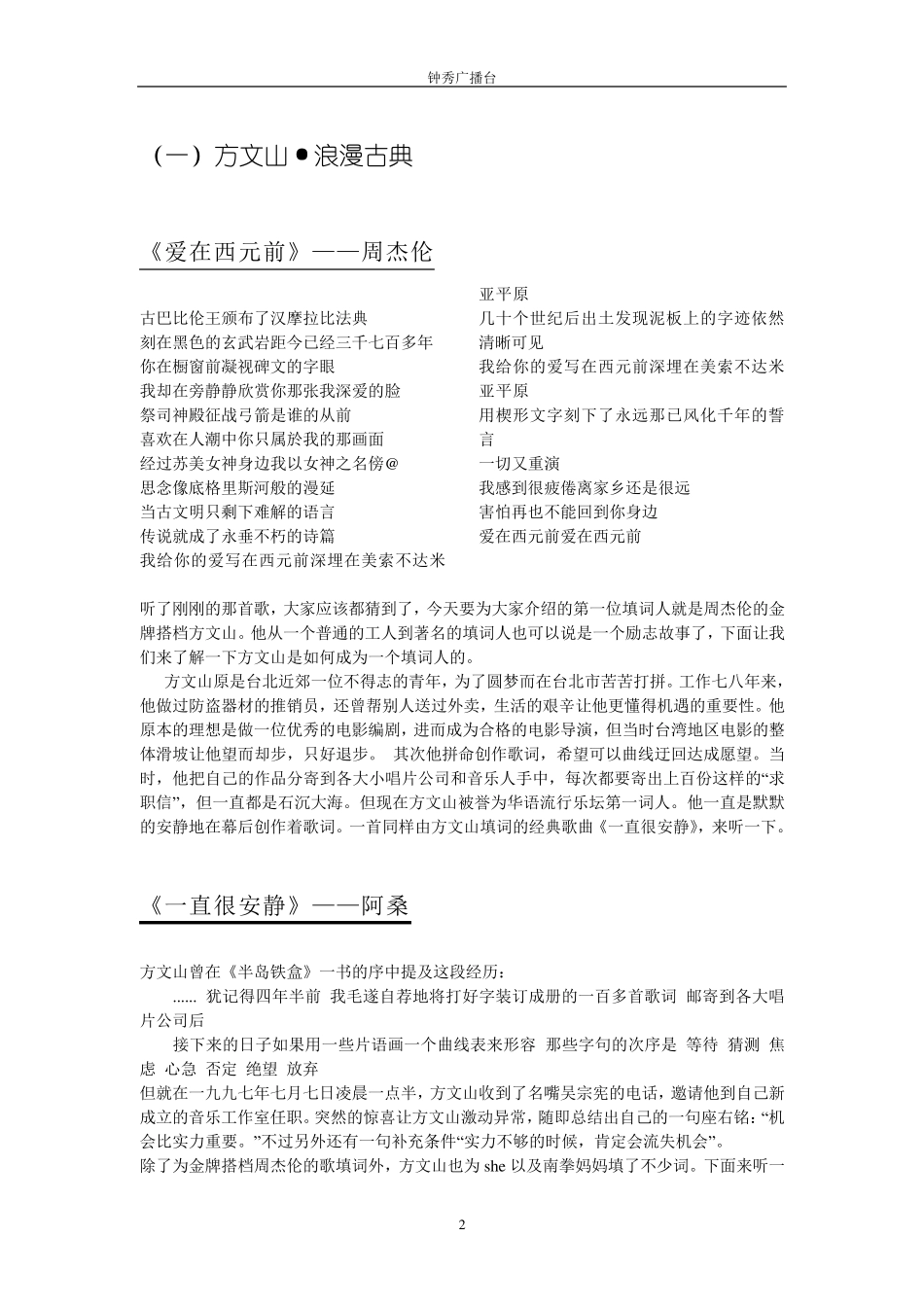 钟秀广播台

（一）方文山●浪漫古典

《爱在西元前》——周杰伦

古巴比伦王颁布了汉摩拉比法典
刻在黑色的玄武岩距今已经三千七百多年
你在橱窗前凝视碑文的字眼
我却在旁静静欣赏你那张我深爱的脸
祭司神殿征战弓箭是谁的从前
喜欢在人潮中你只属於我的那画面
经过苏美女神身边我以女神之名傍@
思念像底格里斯河般的漫延
当古文明只剩下难解的语言
传说就成了永垂不朽的诗篇
我给你的爱写在西元前深埋在美索不达米

亚平原
几十个世纪后出土发现泥板上的字迹依然清晰可见
我给你的爱写在西元前深埋在美索不达米亚平原
用楔形文字刻下了永远那已风化千年的誓言
一切又重演
我感到很疲倦离家乡还是很远
害怕再也不能回到你身边
爱在西元前爱在西元前

听了刚刚的那首歌，大家应该都猜到了，今天要为大家介绍的第一位填词人就是周杰伦的金牌搭档方文山。他从一个普通的工人到著名的填词人也可以说是一个励志故事了，下面让我们来了解一下方文山是如何成为一个填词人的。

方文山原是台北近郊一位不得志的青年，为了圆梦而在台北市苦苦打拼。工作七八年来，他做过防盗器材的推销员，还曾帮别人送过外卖，生活的艰辛让他更懂得机遇的重要性。他原本的理想是做一位优秀的电影编剧，进而成为合格的电影导演，但当时台湾地区电影的整体滑坡让他望而却步，只好退步。 其次他拼命创作歌词，希望可以曲线迂回达成愿望。当时，他把自己的作品分寄到各大小唱片公司和音乐人手中，每次都要寄出上百份这样的“求职信”，但一直都是石沉大海。但现在方文山被誉为华语流行乐坛第一词人。他一直是默默的安静地在幕后创作着歌词。一首同样由方文山填词的经典歌曲《一直很安静》，来听一下。

《一直很安静》——阿桑

方文山曾在《半岛铁盒》一书的序中提及这段经历：

...... 犹记得四年半前 我毛遂自荐地将打好字装订成册的一百多首歌词 邮寄到各大唱片公司后

接下来的日子如果用一些片语画一个曲线表来形容 那些字句的次序是 等待 猜测 焦虑 心急 否定 绝望 放弃

但就在一九九七年七月七日凌晨一点半，方文山收到了名嘴吴宗宪的电话，邀请他到自己新成立的音乐工作室任职。突然的惊喜让方文山激动异常，随即总结出自己的一句座右铭：“机会比实力重要。”不过另外还有一句补充条件“实力不够的时候，肯定会流失机会”。

除了为金牌搭档周杰伦的歌填词外，方文山也为 she 以及南拳妈妈填了不少词。下面来听一

2